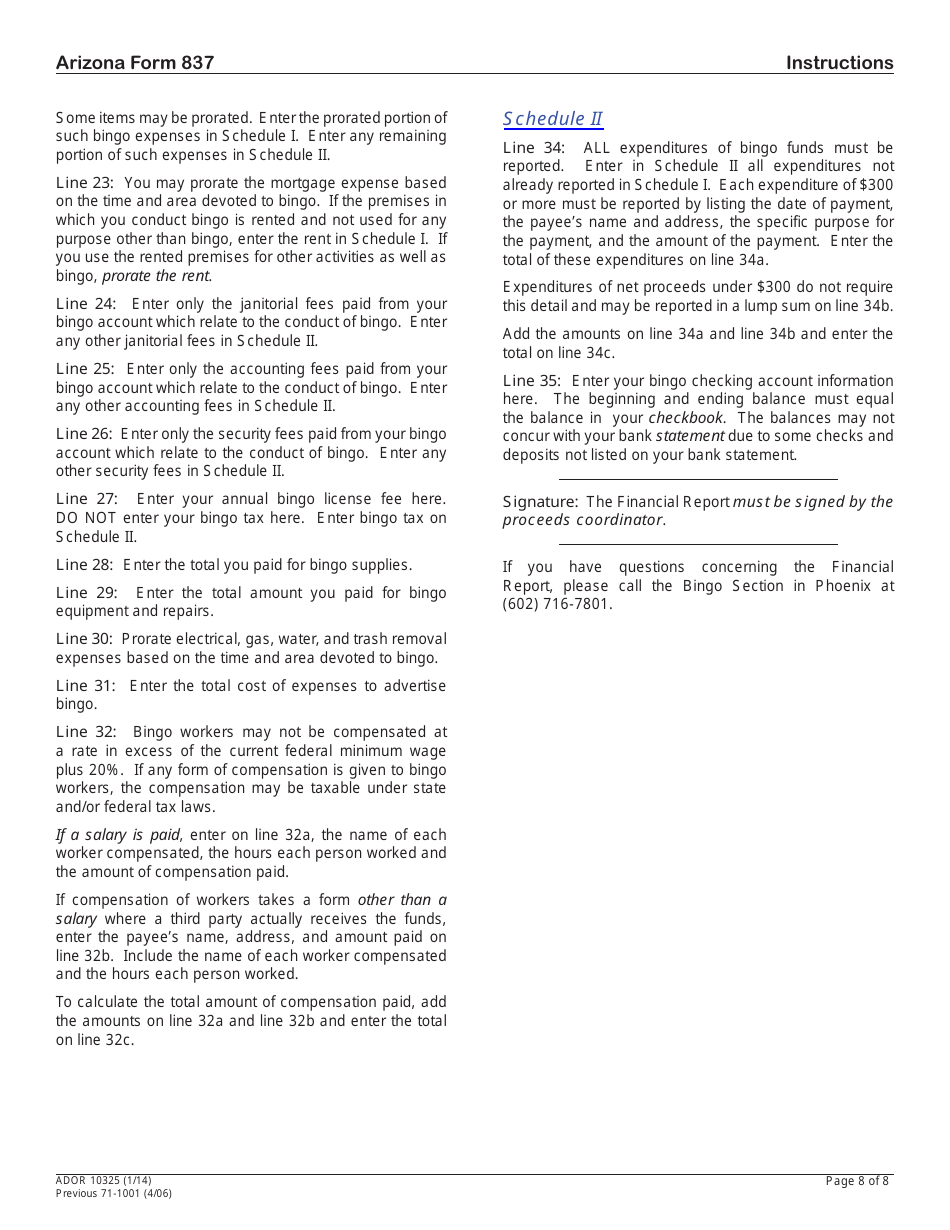 Arizona Form 837

Instructions

Some items may be prorated. Enter the prorated portion of such bingo expenses in Schedule I. Enter any remaining portion of such expenses in Schedule II.

Line 23: You may prorate the mortgage expense based on the time and area devoted to bingo. If the premises in which you conduct bingo is rented and not used for any purpose other than bingo, enter the rent in Schedule I. If you use the rented premises for other activities as well as bingo, prorate the rent.

Line 24: Enter only the janitorial fees paid from your bingo account which relate to the conduct of bingo. Enter any other janitorial fees in Schedule II.

Line 25: Enter only the accounting fees paid from your bingo account which relate to the conduct of bingo. Enter any other accounting fees in Schedule II.

Line 26: Enter only the security fees paid from your bingo account which relate to the conduct of bingo. Enter any other security fees in Schedule II.

Line 27: Enter your annual bingo license fee here. DO NOT enter your bingo tax here. Enter bingo tax on Schedule II.

Line 28: Enter the total you paid for bingo supplies.

Line 29: Enter the total amount you paid for bingo equipment and repairs.

Line 30: Prorate electrical, gas, water, and trash removal expenses based on the time and area devoted to bingo.

Line 31: Enter the total cost of expenses to advertise bingo.

Line 32: Bingo workers may not be compensated at a rate in excess of the current federal minimum wage plus 20%. If any form of compensation is given to bingo workers, the compensation may be taxable under state and/or federal tax laws.

If a salary is paid, enter on line 32a, the name of each worker compensated, the hours each person worked and the amount of compensation paid.

If compensation of workers takes a form other than a salary where a third party actually receives the funds, enter the payee's name, address, and amount paid on line 32b. Include the name of each worker compensated and the hours each person worked.

To calculate the total amount of compensation paid, add the amounts on line 32a and line 32b and enter the total on line 32c.

Schedule II

Line 34: ALL expenditures of bingo funds must be reported. Enter in Schedule II all expenditures not already reported in Schedule I. Each expenditure of $300 or more must be reported by listing the date of payment, the payee's name and address, the specific purpose for the payment, and the amount of the payment. Enter the total of these expenditures on line 34a.

Expenditures of net proceeds under $300 do not require this detail and may be reported in a lump sum on line 34b.

Add the amounts on line 34a and line 34b and enter the total on line 34c.

Line 35: Enter your bingo checking account information here. The beginning and ending balance must equal the balance in your checkbook. The balances may not concur with your bank statement due to some checks and deposits not listed on your bank statement.

Signature: The Financial Report must be signed by the proceeds coordinator.

If you have questions concerning the Financial Report, please call the Bingo Section in Phoenix at (602) 716-7801.

ADOR 10325 (1/14)
Previous 71-1001 (4/06)

Page 8 of 8